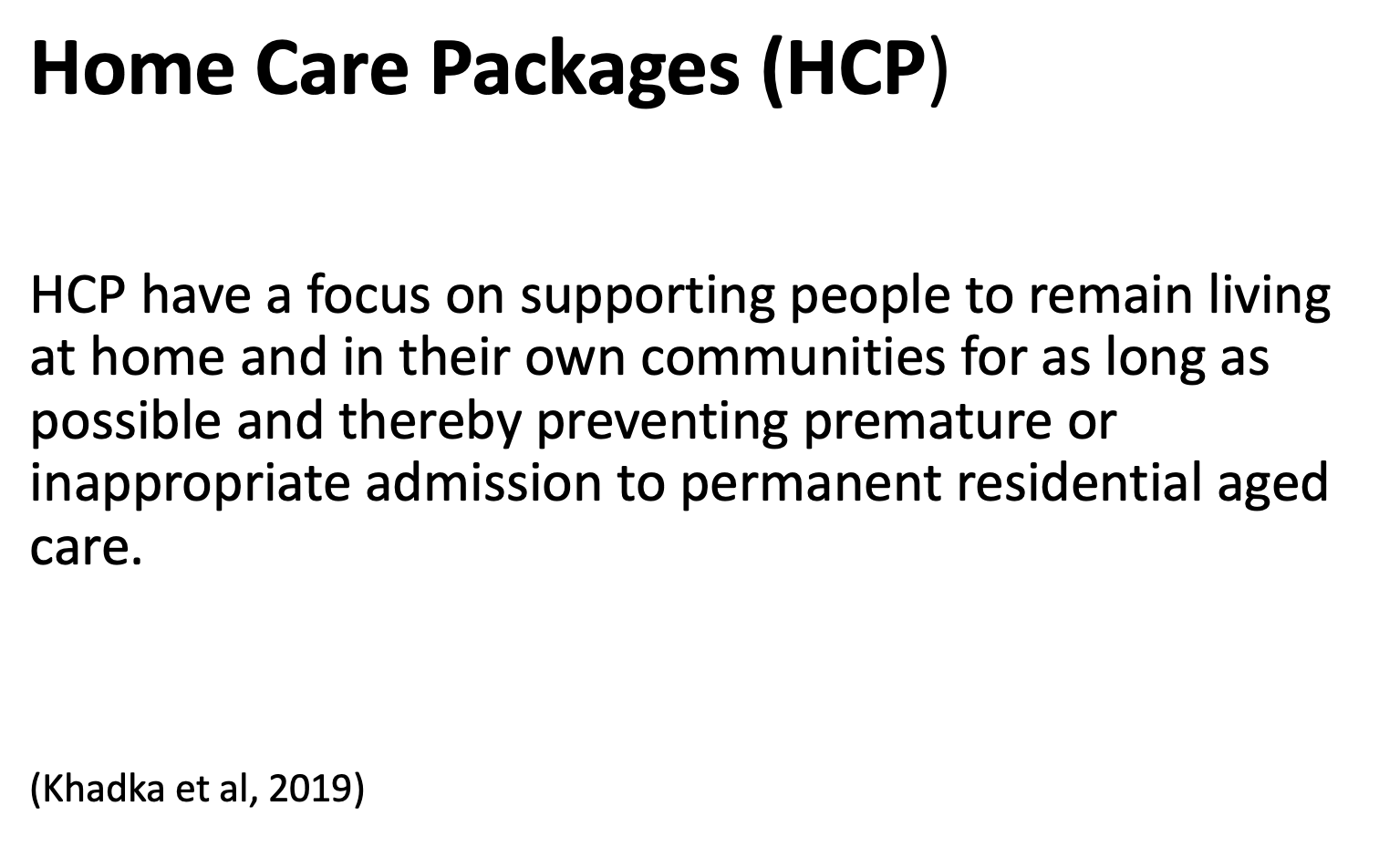 Home Care Packages (HCP)

HCP have a focus on supporting people to remain living at home and in their own communities for as long as possible and thereby preventing premature or inappropriate admission to permanent residential aged care.

(Khadka et al, 2019)